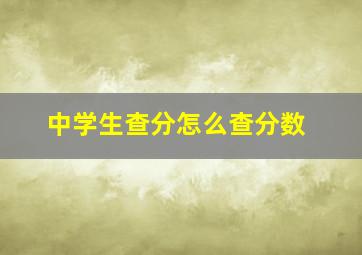 中学生查分怎么查分数